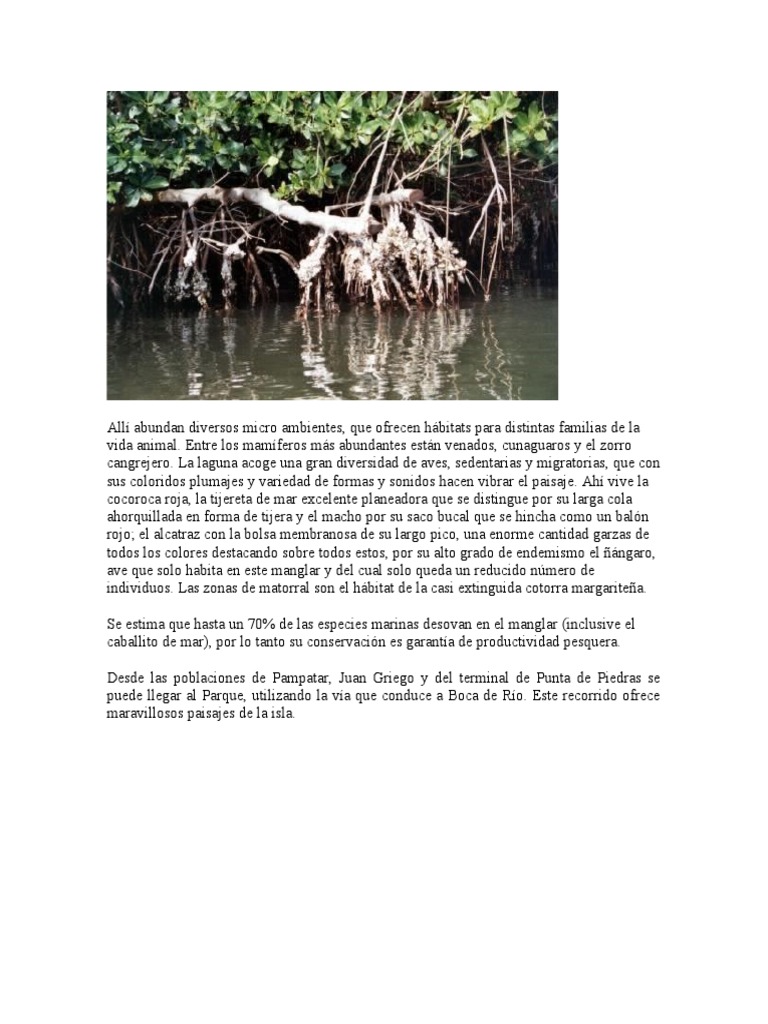 Allí abundan diversos micro ambientes, que ofrecen hábitats para distintas familias de la vida animal. Entre los mamíferos más abundantes están venados, cunaguaros y el zorro cangrejero. La laguna acoge una gran diversidad de aves, sedentarias y migratorias, que con sus coloridos plumajes y variedad de formas y sonidos hacen vibrar el paisaje. Ahí vive la cocoroca roja, la tijereta de mar excelente planeadora que se distingue por su larga cola ahorquillada en forma de tijera y el macho por su saco bucal que se hincha como un balón rojo; el alcatraz con la bolsa membranosa de su largo pico, una enorme cantidad garzas de todos los colores destacando sobre todos estos, por su alto grado de endemismo el ñángaro, ave que solo habita en este manglar y del cual solo queda un reducido número de individuos. Las zonas de matorral son el hábitat de la casi extinguida cotorra margariteña.

Se estima que hasta un 70% de las especies marinas desovan en el manglar (inclusive el caballito de mar), por lo tanto su conservación es garantía de productividad pesquera.

Desde las poblaciones de Pampatar, Juan Griego y del terminal de Punta de Piedras se puede llegar al Parque, utilizando la vía que conduce a Boca de Río. Este recorrido ofrece maravillosos paisajes de la isla.